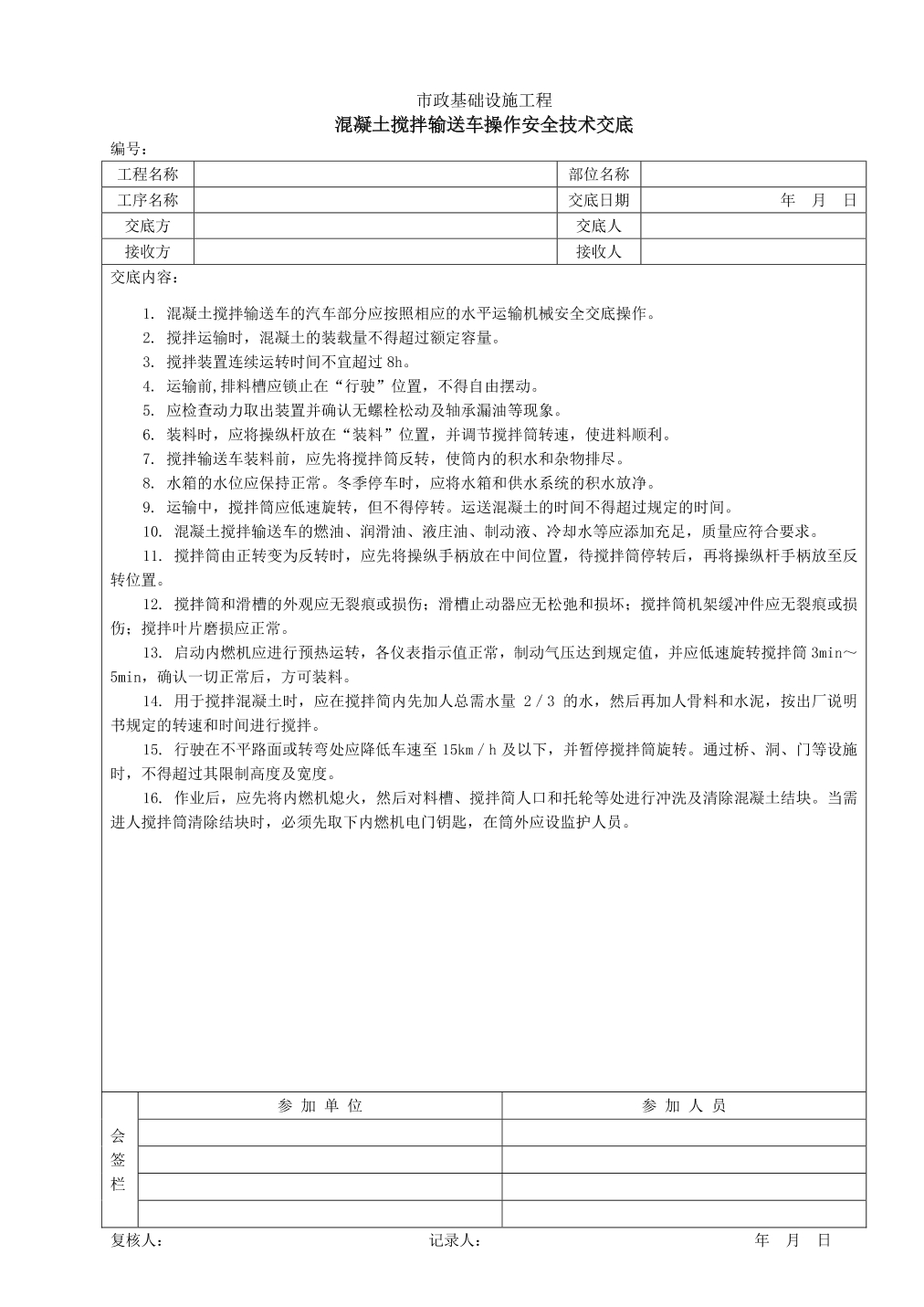 市政基础设施工程

混凝土搅拌输送车操作安全技术交底

编号：

| 工程名称 |  | 部位名称 |  |
|---|---|---|---|
| 工序名称 |  | 交底日期 | 年　月　日 |
| 交底方 |  | 交底人 |  |
| 接收方 |  | 接收人 |  |

交底内容：

1. 混凝土搅拌输送车的汽车部分应按照相应的水平运输机械安全交底操作。

2. 搅拌运输时，混凝土的装载量不得超过额定容量。

3. 搅拌装置连续运转时间不宜超过 8h。

4. 运输前,排料槽应锁止在“行驶”位置，不得自由摆动。

5. 应检查动力取出装置并确认无螺栓松动及轴承漏油等现象。

6. 装料时，应将操纵杆放在“装料”位置，并调节搅拌筒转速，使进料顺利。

7. 搅拌输送车装料前，应先将搅拌筒反转，使筒内的积水和杂物排尽。

8. 水箱的水位应保持正常。冬季停车时，应将水箱和供水系统的积水放净。

9. 运输中，搅拌筒应低速旋转，但不得停转。运送混凝土的时间不得超过规定的时间。

10. 混凝土搅拌输送车的燃油、润滑油、液庄油、制动液、冷却水等应添加充足，质量应符合要求。

11. 搅拌筒由正转变为反转时，应先将操纵手柄放在中间位置，待搅拌筒停转后，再将操纵杆手柄放至反转位置。

12. 搅拌筒和滑槽的外观应无裂痕或损伤；滑槽止动器应无松弛和损坏；搅拌筒机架缓冲件应无裂痕或损伤；搅拌叶片磨损应正常。

13. 启动内燃机应进行预热运转，各仪表指示值正常，制动气压达到规定值，并应低速旋转搅拌筒 3min～5min，确认一切正常后，方可装料。

14. 用于搅拌混凝土时，应在搅拌筒内先加人总需水量 2／3 的水，然后再加人骨料和水泥，按出厂说明书规定的转速和时间进行搅拌。

15. 行驶在不平路面或转弯处应降低车速至 15km／h 及以下，并暂停搅拌筒旋转。通过桥、洞、门等设施时，不得超过其限制高度及宽度。

16. 作业后，应先将内燃机熄火，然后对料槽、搅拌筒人口和托轮等处进行冲洗及清除混凝土结块。当需进人搅拌筒清除结块时，必须先取下内燃机电门钥匙，在筒外应设监护人员。

| 会签栏 | 参 加 单 位 | 参 加 人 员 |
|---|---|---|
|  |  |  |
|  |  |  |
|  |  |  |
|  |  |  |

复核人：　　记录人：　　年　月　日